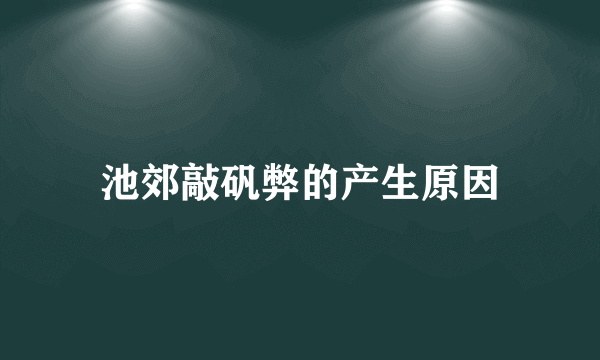 池郊敲矾弊的产生原因